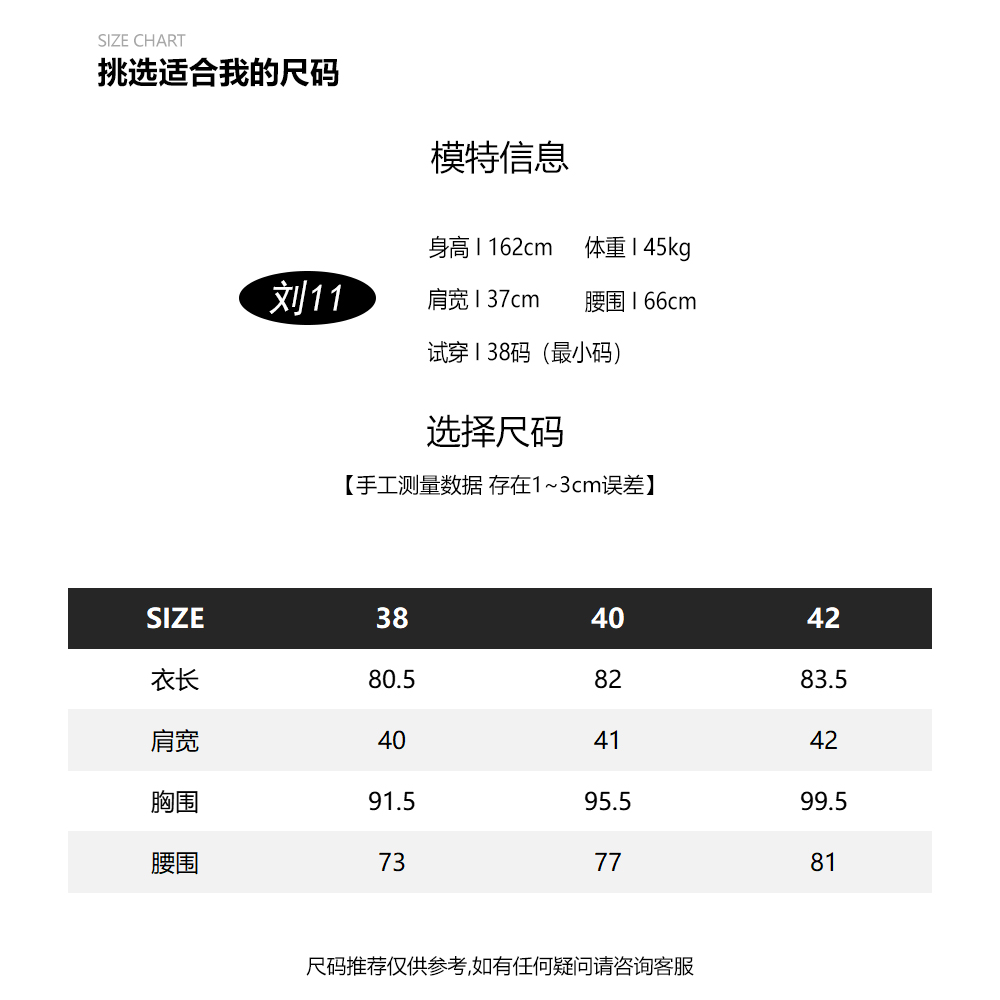 SIZE CHART
挑选适合我的尺码

模特信息

刘11

身高 I 162cm 体重 I 45kg
肩宽 I 37cm 腰围 I 66cm
试穿 I 38码（最小码）

选择尺码
【手工测量数据 存在1~3cm误差】

| SIZE | 38 | 40 | 42 |
|---|---|---|---|
| 衣长 | 80.5 | 82 | 83.5 |
| 肩宽 | 40 | 41 | 42 |
| 胸围 | 91.5 | 95.5 | 99.5 |
| 腰围 | 73 | 77 | 81 |

尺码推荐仅供参考,如有任何疑问请咨询客服